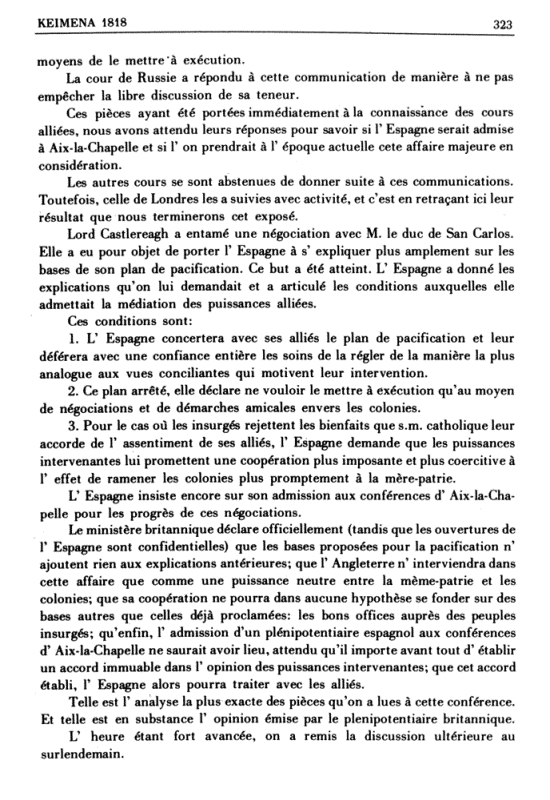 KEIMENA 1818 323

moyens de le mettre à exécution.

La cour de Russie a répondu à cette communication de manière à ne pas empêcher la libre discussion de sa teneur.

Ces pièces ayant été portées immédiatement à la connaissance des cours alliées, nous avons attendu leurs réponses pour savoir si l' Espagne serait admise à Aix-la-Chapelle et si l' on prendrait à l' époque actuelle cete affaire majeure en considération.

Les autres cours se sont abstenues de donner suite à ces communications. Toutefois, celle de Londres les a suivies avec activité, et c'est en retraçant ici leur résultat que nous terminerons cet exposé.

Lord Castlereagh a entamé une négociation avec M. le duc de San Carlos. Elle a eu pour objet de porter l' Espagne à s' expliquer plus amplement sur les bases de son plan de pacification. Ce but a été atteint. L' Espagne a donné les explications qu'on lui demandait et a articulé les conditions auxquelles elle admettait la médiation des puissances alliées.

Ces conditions sont:

1. L' Espagne concertera avec ses alliés le plan de pacification et leur déférera avec une confiance entière les soins de la régler de la manière la plus analogue aux vues conciliantes qui motivent leur intervention.

2. Ce plan arrêté, elle déclare ne vouloir le mettre à exécution qu'au moyen de négociations et de démarches amicales envers les colonies.

3. Pour le cas où les insurgés rejettent les bienfaits que s.m. catholique leur accorde de l' assentiment de ses alliés, l' Espagne demande que les puissances intervenantes lui promettent une coopération plus imposante et plus coercitive à l' effet de ramener les colonies plus promptement à la mère-patrie.

L' Espagne insiste encore sur son admission aux conférences d' Aix-la-Chapelle pour les progrès de ces négociations.

Le ministère britannique déclare officiellement (tandis que les ouvertures de l' Espagne sont confidentielles) que les bases proposées pour la pacification n' ajoutent rien aux explications antérieures; que l' Angleterre n' interviendra dans cette affaire que comme une puissance neutre entre la mème-patrie et les colonies; que sa coopération ne pourra dans aucune hypothèse se fonder sur des bases autres que celles déjà proclamées: les bons offices auprès des peuples insurgés; qu'enfin, l' admission d'un plénipotentiaire espagnol aux conférences d' Aix-la-Chapelle ne saurait avoir lieu, attendu qu'il importe avant tout d' établir un accord immuable dans l' opinion des puissances intervenantes; que cet accord établi, l' Espagne alors pourra traiter avec les alliés.

Telle est l' analyse la plus exacte des pièces qu'on a lues à cette conférence. Et telle est en substance l' opinion émise par le plenipotentiaire britannique.

L' heure étant fort avancée, on a remis la discussion ultérieure au surlendemain.